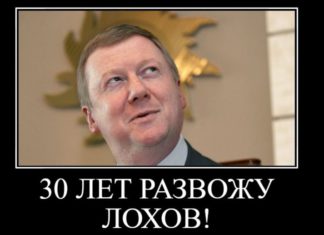 30 ЛЕТ РАЗВОЖУ ЛОХОВ!